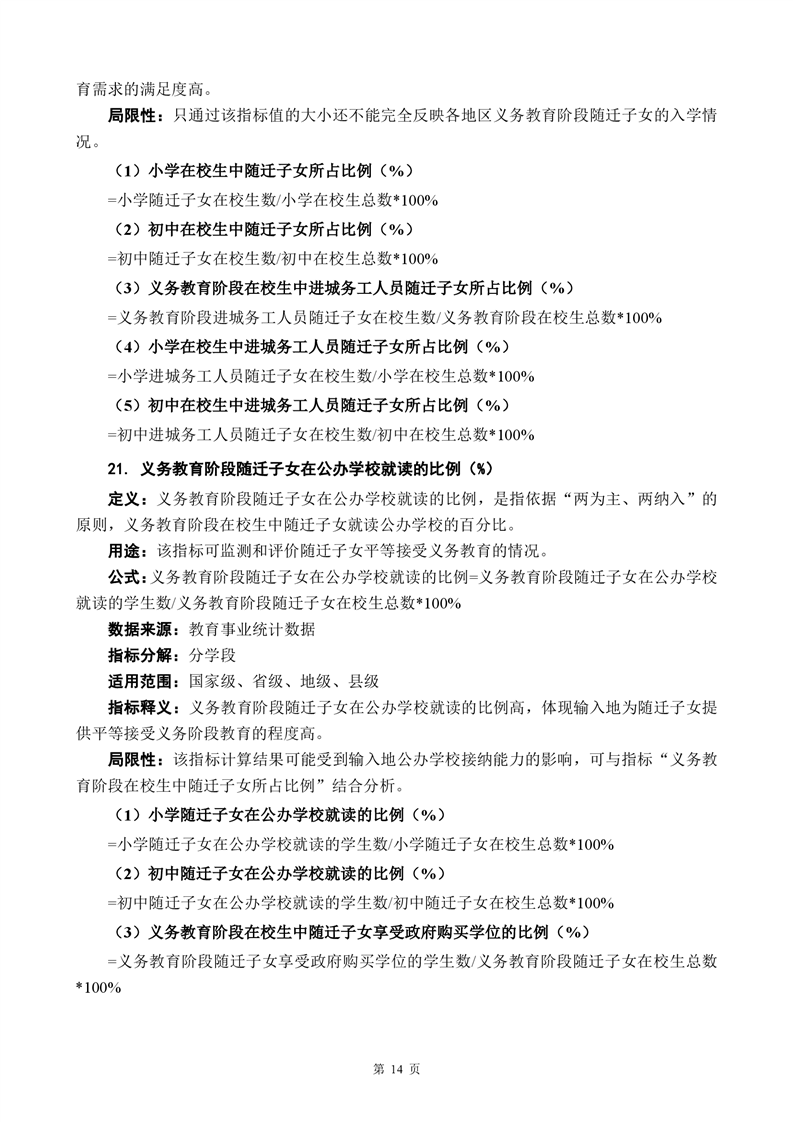 育需求的满足度高。

局限性：只通过该指标值的大小还不能完全反映各地区义务教育阶段随迁子女的入学情况。

（1）小学在校生中随迁子女所占比例（%）

=小学随迁子女在校生数/小学在校生总数*100%

（2）初中在校生中随迁子女所占比例（%）

=初中随迁子女在校生数/初中在校生总数*100%

（3）义务教育阶段在校生中进城务工人员随迁子女所占比例（%）

=义务教育阶段进城务工人员随迁子女在校生数/义务教育阶段在校生总数*100%

（4）小学在校生中进城务工人员随迁子女所占比例（%）

=小学进城务工人员随迁子女在校生数/小学在校生总数*100%

（5）初中在校生中进城务工人员随迁子女所占比例（%）

=初中进城务工人员随迁子女在校生数/初中在校生总数*100%

21. 义务教育阶段随迁子女在公办学校就读的比例（%）

定义：义务教育阶段随迁子女在公办学校就读的比例，是指依据“两为主、两纳入”的原则，义务教育阶段在校生中随迁子女就读公办学校的百分比。

用途：该指标可监测和评价随迁子女平等接受义务教育的情况。

公式：义务教育阶段随迁子女在公办学校就读的比例=义务教育阶段随迁子女在公办学校就读的学生数/义务教育阶段随迁子女在校生总数*100%

数据来源：教育事业统计数据

指标分解：分学段

适用范围：国家级、省级、地级、县级

指标释义：义务教育阶段随迁子女在公办学校就读的比例高，体现输入地为随迁子女提供平等接受义务阶段教育的程度高。

局限性：该指标计算结果可能受到输入地公办学校接纳能力的影响，可与指标“义务教育阶段在校生中随迁子女所占比例”结合分析。

（1）小学随迁子女在公办学校就读的比例（%）

=小学随迁子女在公办学校就读的学生数/小学随迁子女在校生总数*100%

（2）初中随迁子女在公办学校就读的比例（%）

=初中随迁子女在公办学校就读的学生数/初中随迁子女在校生总数*100%

（3）义务教育阶段在校生中随迁子女享受政府购买学位的比例（%）

=义务教育阶段随迁子女享受政府购买学位的学生数/义务教育阶段随迁子女在校生总数*100%

第 14 页